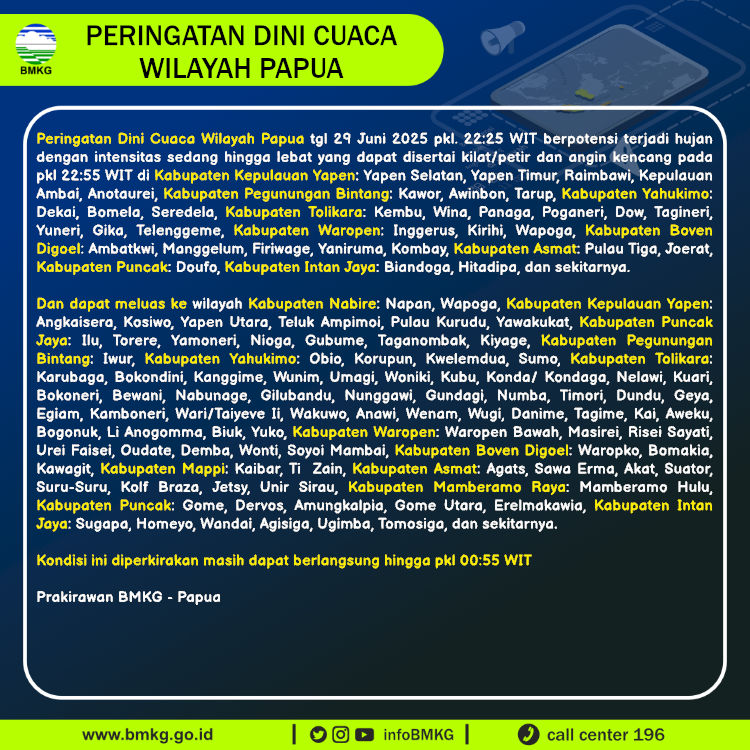 BMKG

PERINGATAN DINI CUACA WILAYAH PAPUA

Peringatan Dini Cuaca Wilayah Papua tgl 29 Juni 2025 pkl. 22:25 WIT berpotensi terjadi hujan dengan intensitas sedang hingga lebat yang dapat disertai kilat/petir dan angin kencang pada pkl 22:55 WIT di Kabupaten Kepulauan Yapen: Yapen Selatan, Yapen Timur, Raimbawi, Kepulauan Ambai, Anotaurei, Kabupaten Pegunungan Bintang: Kawor, Awinbon, Tarup, Kabupaten Yahukimo: Dekai, Bomela, Seredela, Kabupaten Tolikara: Kembu, Wina, Panaga, Poganeri, Dow, Tagineri, Yuneri, Gika, Telenggeme, Kabupaten Waropen: Inggerus, Kirihi, Wapoga, Kabupaten Boven Digoel: Ambatkwi, Manggelum, Firiwage, Yaniruma, Kombay, Kabupaten Asmat: Pulau Tiga, Joerat, Kabupaten Puncak: Doufo, Kabupaten Intan Jaya: Biandoga, Hitadipa, dan sekitarnya.

Dan dapat meluas ke wilayah Kabupaten Nabire: Napan, Wapoga, Kabupaten Kepulauan Yapen: Angkaisera, Kosiwo, Yapen Utara, Teluk Ampimoi, Pulau Kurudu, Yawakukat, Kabupaten Puncak Jaya: Ilu, Torere, Yamoneri, Nioga, Gubume, Taganombak, Kiyage, Kabupaten Pegunungan Bintang: Iwur, Kabupaten Yahukimo: Obio, Korupun, Kwelemdua, Sumo, Kabupaten Tolikara: Karubaga, Bokondini, Kanggime, Wunim, Umagi, Woniki, Kubu, Konda/ Kondaga, Nelawi, Kuari, Bokoneri, Bewani, Nabunage, Gilubandu, Nunggawi, Gundagi, Numba, Timori, Dundu, Geya, Egiam, Kamboneri, Wari/Taiyeve Ii, Wakuwo, Anawi, Wenam, Wugi, Danime, Tagime, Kai, Aweku, Bogonuk, Li Anogomma, Biuk, Yuko, Kabupaten Waropen: Waropen Bawah, Masirei, Risei Sayati, Urei Faisei, Oudate, Demba, Wonti, Soyoi Mambai, Kabupaten Boven Digoel: Waropko, Bomakia, Kawagit, Kabupaten Mappi: Kaibar, Ti Zain, Kabupaten Asmat: Agats, Sawa Erma, Akat, Suator, Suru-Suru, Kolf Braza, Jetsy, Unir Sirau, Kabupaten Mamberamo Raya: Mamberamo Hulu, Kabupaten Puncak: Gome, Dervos, Amungkalpia, Gome Utara, Erelmakawia, Kabupaten Intan Jaya: Sugapa, Homeyo, Wandai, Agisiga, Ugimba, Tomosiga, dan sekitarnya.

Kondisi ini diperkirakan masih dapat berlangsung hingga pkl 00:55 WIT

Prakirawan BMKG - Papua

www.bmkg.go.id | infoBMKG | call center 196